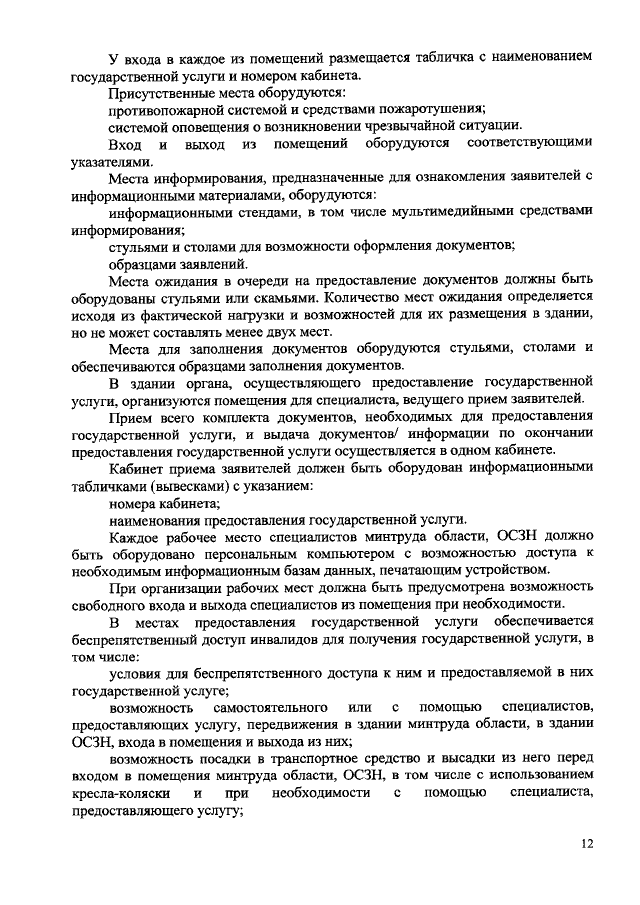 У входа в каждое из помещений размещается табличка с наименованием государственной услуги и номером кабинета.

Присутственные места оборудуются:

противопожарной системой и средствами пожаротушения;

системой оповещения о возникновении чрезвычайной ситуации.

Вход и выход из помещений оборудуются соответствующими указателями.

Места информирования, предназначенные для ознакомления заявителей с информационными материалами, оборудуются:

информационными стендами, в том числе мультимедийными средствами информирования;

стульями и столами для возможности оформления документов;

образцами заявлений.

Места ожидания в очереди на предоставление документов должны быть оборудованы стульями или скамьями. Количество мест ожидания определяется исходя из фактической нагрузки и возможностей для их размещения в здании, но не может составлять менее двух мест.

Места для заполнения документов оборудуются стульями, столами и обеспечиваются образцами заполнения документов.

В здании органа, осуществляющего предоставление государственной услуги, организуются помещения для специалиста, ведущего прием заявителей.

Прием всего комплекта документов, необходимых для предоставления государственной услуги, и выдача документов/ информации по окончании предоставления государственной услуги осуществляется в одном кабинете.

Кабинет приема заявителей должен быть оборудован информационными табличками (вывесками) с указанием:

номера кабинета;

наименования предоставления государственной услуги.

Каждое рабочее место специалистов минтруда области, ОСЗН должно быть оборудовано персональным компьютером с возможностью доступа к необходимым информационным базам данных, печатающим устройством.

При организации рабочих мест должна быть предусмотрена возможность свободного входа и выхода специалистов из помещения при необходимости.

В местах предоставления государственной услуги обеспечивается беспрепятственный доступ инвалидов для получения государственной услуги, в том числе:

условия для беспрепятственного доступа к ним и предоставляемой в них государственной услуге;

возможность самостоятельного или с помощью специалистов, предоставляющих услугу, передвижения в здании минтруда области, в здании ОСЗН, входа в помещения и выхода из них;

возможность посадки в транспортное средство и высадки из него перед входом в помещения минтруда области, ОСЗН, в том числе с использованием кресла-коляски и при необходимости с помощью специалиста, предоставляющего услугу;

12